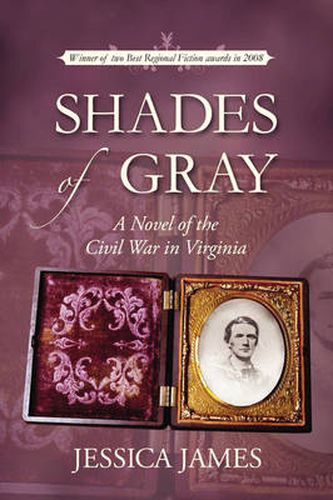 Winner of two Best Regional Fiction awards in 2008

SHADES of GRAY

A Novel of the Civil War in Virginia

JESSICA JAMES